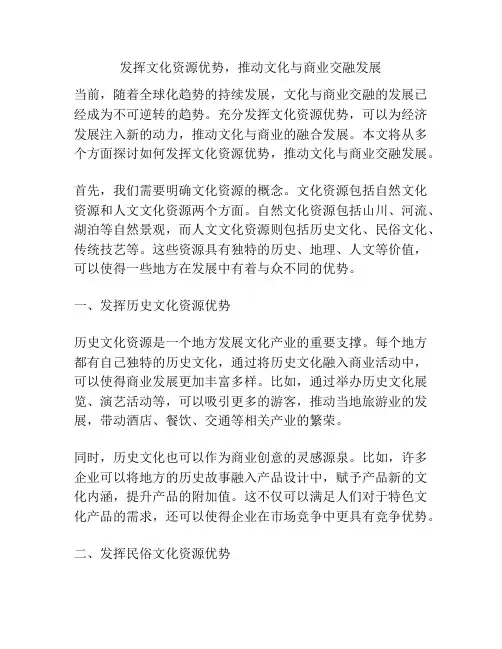 发挥文化资源优势，推动文化与商业交融发展

当前，随着全球化趋势的持续发展，文化与商业交融的发展已经成为不可逆转的趋势。充分发挥文化资源优势，可以为经济发展注入新的动力，推动文化与商业的融合发展。本文将从多个方面探讨如何发挥文化资源优势，推动文化与商业交融发展。

首先，我们需要明确文化资源的概念。文化资源包括自然文化资源和人文文化资源两个方面。自然文化资源包括山川、河流、湖泊等自然景观，而人文文化资源则包括历史文化、民俗文化、传统技艺等。这些资源具有独特的历史、地理、人文等价值，可以使得一些地方在发展中有着与众不同的优势。

一、发挥历史文化资源优势

历史文化资源是一个地方发展文化产业的重要支撑。每个地方都有自己独特的历史文化，通过将历史文化融入商业活动中，可以使得商业发展更加丰富多样。比如，通过举办历史文化展览、演艺活动等，可以吸引更多的游客，推动当地旅游业的发展，带动酒店、餐饮、交通等相关产业的繁荣。

同时，历史文化也可以作为商业创意的灵感源泉。比如，许多企业可以将地方的历史故事融入产品设计中，赋予产品新的文化内涵，提升产品的附加值。这不仅可以满足人们对于特色文化产品的需求，还可以使得企业在市场竞争中更具有竞争优势。

二、发挥民俗文化资源优势